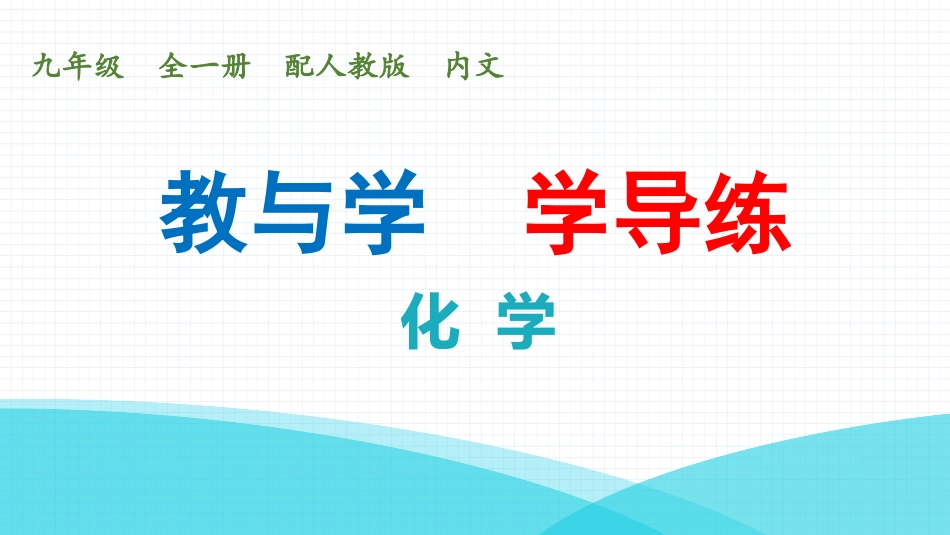 九年级　全一册　配人教版　内文

教与学　学导练

化 学